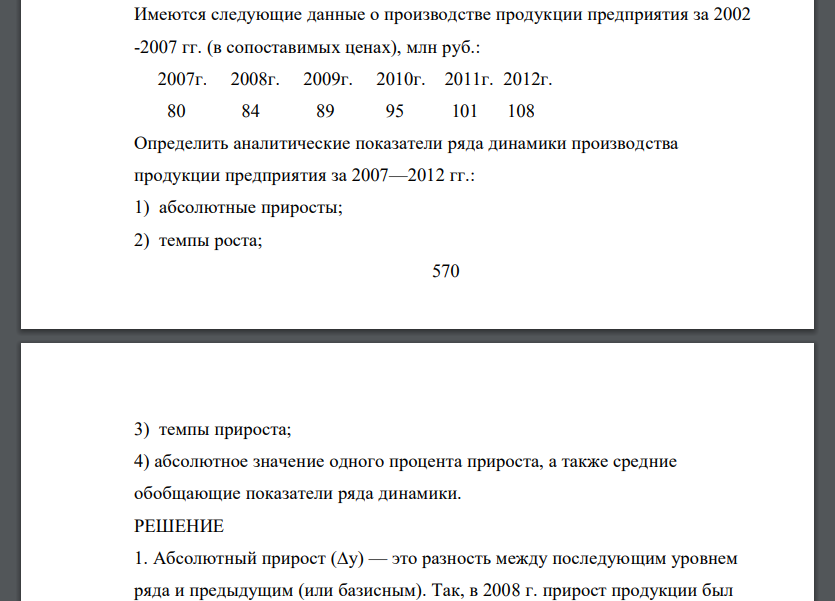 Имеются следующие данные о производстве продукции предприятия за 2002 -2007 гг. (в сопоставимых ценах), млн руб.:

| 2007г. | 2008г. | 2009г. | 2010г. | 2011г. | 2012г. |
|---|---|---|---|---|---|
| 80 | 84 | 89 | 95 | 101 | 108 |

Определить аналитические показатели ряда динамики производства продукции предприятия за 2007—2012 гг.:

1) абсолютные приросты;

2) темпы роста;

570

3) темпы прироста;

4) абсолютное значение одного процента прироста, а также средние обобщающие показатели ряда динамики.

РЕШЕНИЕ

1. Абсолютный прирост ($\Delta y$) — это разность между последующим уровнем ряда и предыдущим (или базисным). Так, в 2008 г. прирост продукции был